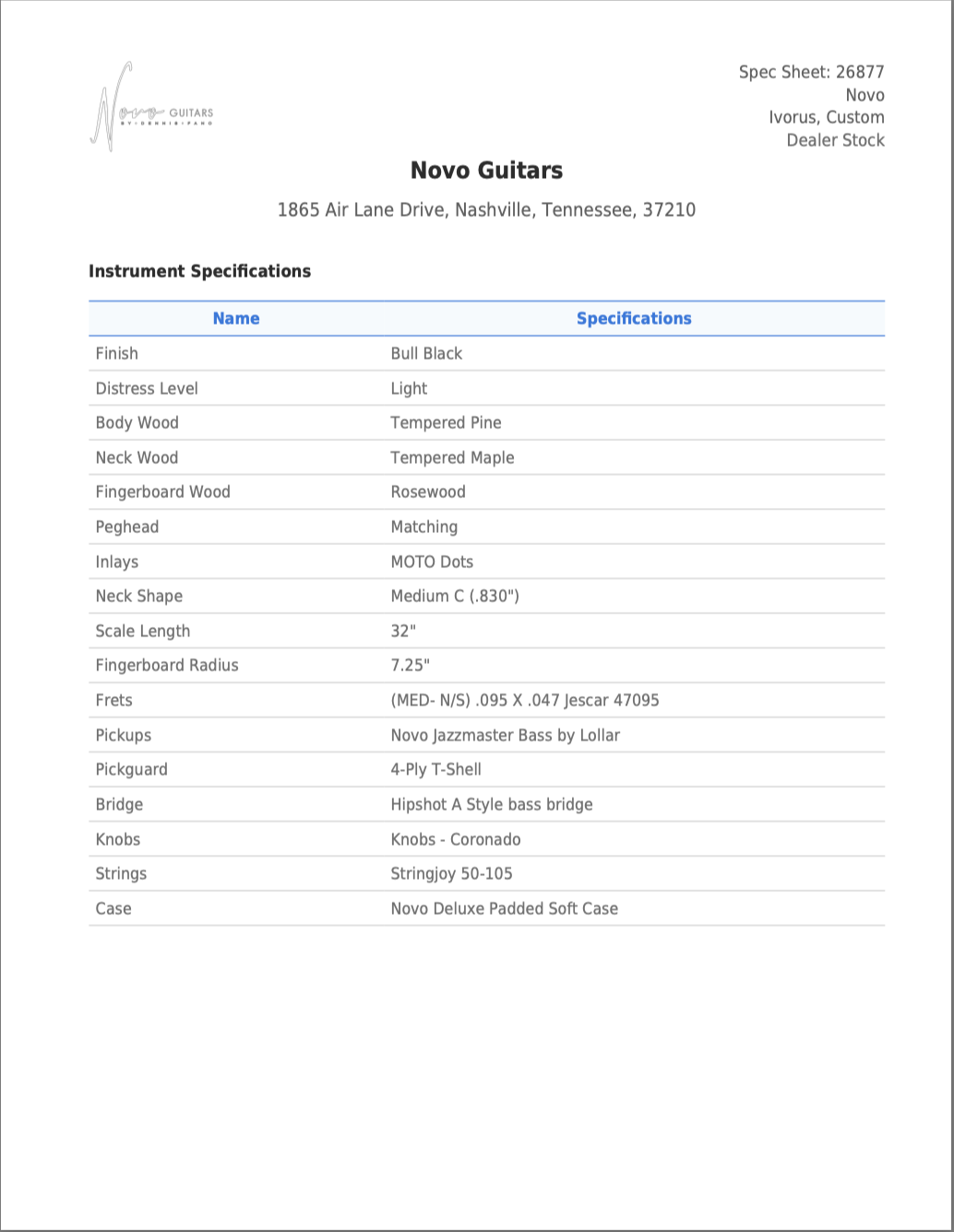 Novo GUITARS
BY DENNIS FANO

Spec Sheet: 26877
Novo
Ivorus, Custom
Dealer Stock

Novo Guitars

1865 Air Lane Drive, Nashville, Tennessee, 37210

Instrument Specifications

| Name | Specifications |
|---|---|
| Finish | Bull Black |
| Distress Level | Light |
| Body Wood | Tempered Pine |
| Neck Wood | Tempered Maple |
| Fingerboard Wood | Rosewood |
| Peghead | Matching |
| Inlays | MOTO Dots |
| Neck Shape | Medium C (.830") |
| Scale Length | 32" |
| Fingerboard Radius | 7.25" |
| Frets | (MED- N/S) .095 X .047 Jescar 47095 |
| Pickups | Novo Jazzmaster Bass by Lollar |
| Pickguard | 4-Ply T-Shell |
| Bridge | Hipshot A Style bass bridge |
| Knobs | Knobs - Coronado |
| Strings | Stringjoy 50-105 |
| Case | Novo Deluxe Padded Soft Case |